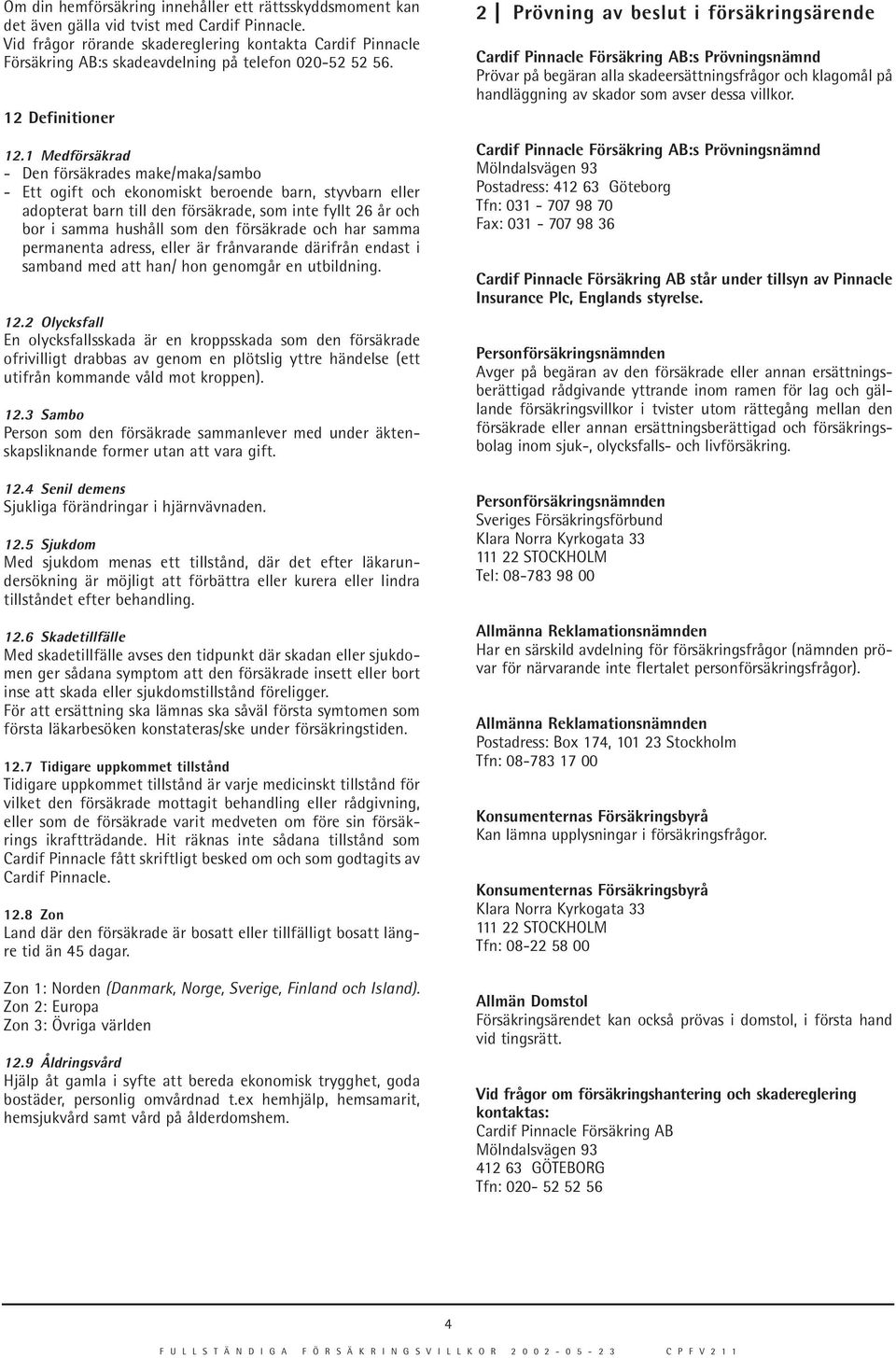 Om din hemförsäkring innehåller ett rättsskyddsmoment kan det även gälla vid tvist med Cardif Pinnacle. Vid frågor rörande skadereglering kontakta Cardif Pinnacle Försäkring AB:s skadeavdelning på telefon 020-52 52 56.

12 Definitioner

12.1 Medförsäkrad
- Den försäkrades make/maka/sambo
- Ett ogift och ekonomiskt beroende barn, styvbarn eller adopterat barn till den försäkrade, som inte fyllt 26 år och bor i samma hushåll som den försäkrade och har samma permanenta adress, eller är frånvarande därifrån endast i samband med att han/ hon genomgår en utbildning.

12.2 Olycksfall
En olycksfallsskada är en kroppsskada som den försäkrade ofrivilligt drabbas av genom en plötslig yttre händelse (ett utifrån kommande våld mot kroppen).

12.3 Sambo
Person som den försäkrade sammanlever med under äktenskapsliknande former utan att vara gift.

12.4 Senil demens
Sjukliga förändringar i hjärnvävnaden.

12.5 Sjukdom
Med sjukdom menas ett tillstånd, där det efter läkarundersökning är möjligt att förbättra eller kurera eller lindra tillståndet efter behandling.

12.6 Skadetillfälle
Med skadetillfälle avses den tidpunkt där skadan eller sjukdomen ger sådana symptom att den försäkrade insett eller bort inse att skada eller sjukdomstillstånd föreligger.
För att ersättning ska lämnas ska såväl första symtomen som första läkarbesöken konstateras/ske under försäkringstiden.

12.7 Tidigare uppkommet tillstånd
Tidigare uppkommet tillstånd är varje medicinskt tillstånd för vilket den försäkrade mottagit behandling eller rådgivning, eller som de försäkrade varit medveten om före sin försäkrings ikraftträdande. Hit räknas inte sådana tillstånd som Cardif Pinnacle fått skriftligt besked om och som godtagits av Cardif Pinnacle.

12.8 Zon
Land där den försäkrade är bosatt eller tillfälligt bosatt längre tid än 45 dagar.

Zon 1: Norden (Danmark, Norge, Sverige, Finland och Island).
Zon 2: Europa
Zon 3: Övriga världen

12.9 Åldringsvård
Hjälp åt gamla i syfte att bereda ekonomisk trygghet, goda bostäder, personlig omvårdnad t.ex hemhjälp, hemsamarit, hemsjukvård samt vård på ålderdomshem.

2 Prövning av beslut i försäkringsärende

Cardif Pinnacle Försäkring AB:s Prövningsnämnd
Prövar på begäran alla skadeersättningsfrågor och klagomål på handläggning av skador som avser dessa villkor.

Cardif Pinnacle Försäkring AB:s Prövningsnämnd
Mölndalsvägen 93
Postadress: 412 63 Göteborg
Tfn: 031 - 707 98 70
Fax: 031 - 707 98 36

Cardif Pinnacle Försäkring AB står under tillsyn av Pinnacle Insurance Plc, Englands styrelse.

Personförsäkringsnämnden
Avger på begäran av den försäkrade eller annan ersättningsberättigad rådgivande yttrande inom ramen för lag och gällande försäkringsvillkor i tvister utom rättegång mellan den försäkrade eller annan ersättningsberättigad och försäkringsbolag inom sjuk-, olycksfalls- och livförsäkring.

Personförsäkringsnämnden
Sveriges Försäkringsförbund
Klara Norra Kyrkogata 33
111 22 STOCKHOLM
Tel: 08-783 98 00

Allmänna Reklamationsnämnden
Har en särskild avdelning för försäkringsfrågor (nämnden prövar för närvarande inte flertalet personförsäkringsfrågor).

Allmänna Reklamationsnämnden
Postadress: Box 174, 101 23 Stockholm
Tfn: 08-783 17 00

Konsumenternas Försäkringsbyrå
Kan lämna upplysningar i försäkringsfrågor.

Konsumenternas Försäkringsbyrå
Klara Norra Kyrkogata 33
111 22 STOCKHOLM
Tfn: 08-22 58 00

Allmän Domstol
Försäkringsärendet kan också prövas i domstol, i första hand vid tingsrätt.

Vid frågor om försäkringshantering och skadereglering kontaktas:
Cardif Pinnacle Försäkring AB
Mölndalsvägen 93
412 63 GÖTEBORG
Tfn: 020- 52 52 56

4

FULLSTÄNDIGA FÖRSÄKRINGSVILLKOR 2002-05-23 CPFV211